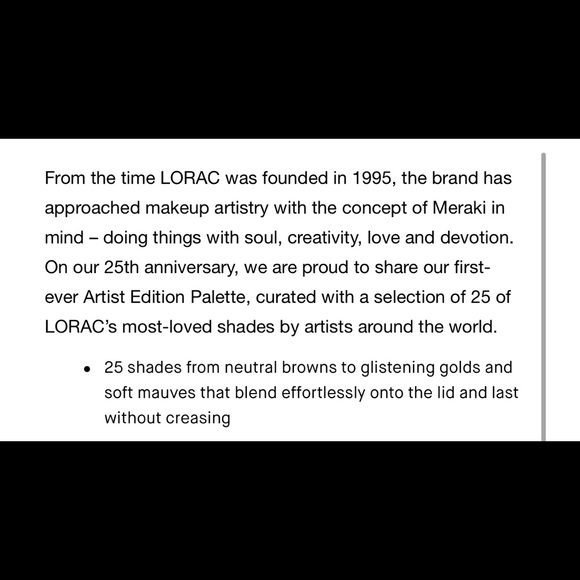 From the time LORAC was founded in 1995, the brand has approached makeup artistry with the concept of Meraki in mind – doing things with soul, creativity, love and devotion. On our 25th anniversary, we are proud to share our first-ever Artist Edition Palette, curated with a selection of 25 of LORAC's most-loved shades by artists around the world.

• 25 shades from neutral browns to glistening golds and soft mauves that blend effortlessly onto the lid and last without creasing